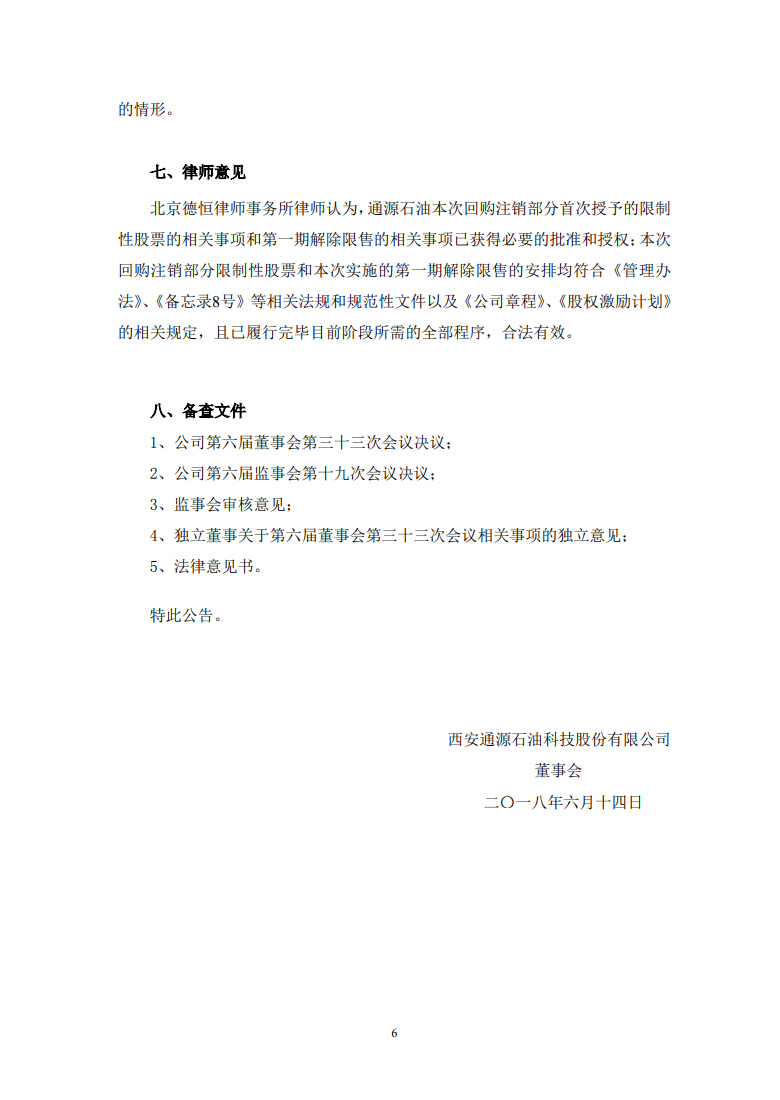 的情形。

七、律师意见

北京德恒律师事务所律师认为，通源石油本次回购注销部分首次授予的限制性股票的相关事项和第一期解除限售的相关事项已获得必要的批准和授权；本次回购注销部分限制性股票和本次实施的第一期解除限售的安排均符合《管理办法》、《备忘录8号》等相关法规和规范性文件以及《公司章程》、《股权激励计划》的相关规定，且已履行完毕目前阶段所需的全部程序，合法有效。

八、备查文件

1、公司第六届董事会第三十三次会议决议；

2、公司第六届监事会第十九次会议决议；

3、监事会审核意见；

4、独立董事关于第六届董事会第三十三次会议相关事项的独立意见；

5、法律意见书。

特此公告。

西安通源石油科技股份有限公司

董事会

二〇一八年六月十四日

6